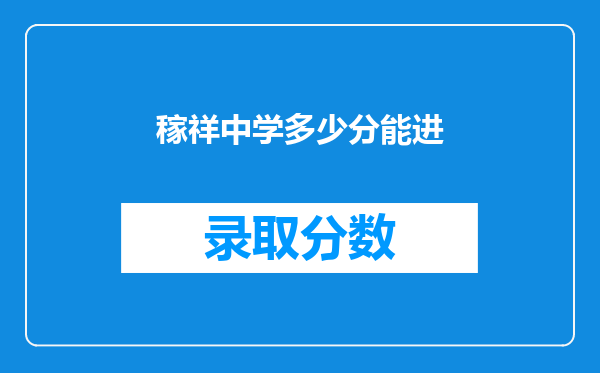 稼祥中学多少分能进

录取分数